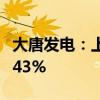 大唐发电：上
43%